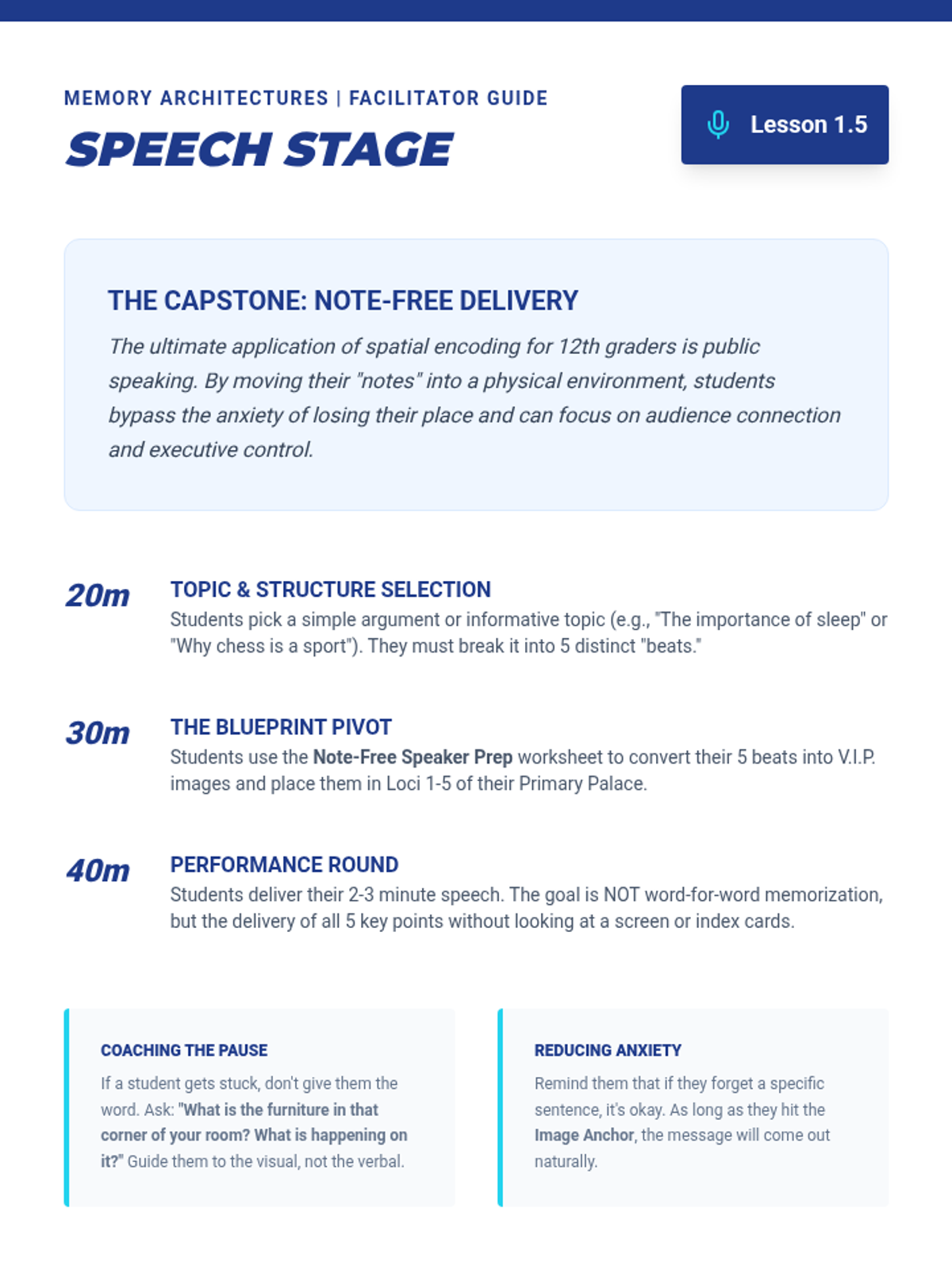 MEMORY ARCHITECTURES | FACILITATOR GUIDE

SPEECH STAGE

Lesson 1.5

THE CAPSTONE: NOTE-FREE DELIVERY

The ultimate application of spatial encoding for 12th graders is public speaking. By moving their "notes" into a physical environment, students bypass the anxiety of losing their place and can focus on audience connection and executive control.

20m

TOPIC & STRUCTURE SELECTION

Students pick a simple argument or informative topic (e.g., "The importance of sleep" or "Why chess is a sport"). They must break it into 5 distinct "beats."

30m

THE BLUEPRINT PIVOT

Students use the Note-Free Speaker Prep worksheet to convert their 5 beats into V.I.P. images and place them in Loci 1-5 of their Primary Palace.

40m

PERFORMANCE ROUND

Students deliver their 2-3 minute speech. The goal is NOT word-for-word memorization, but the delivery of all 5 key points without looking at a screen or index cards.

COACHING THE PAUSE

If a student gets stuck, don't give them the word. Ask: "What is the furniture in that corner of your room? What is happening on it?" Guide them to the visual, not the verbal.

REDUCING ANXIETY

Remind them that if they forget a specific sentence, it's okay. As long as they hit the Image Anchor, the message will come out naturally.